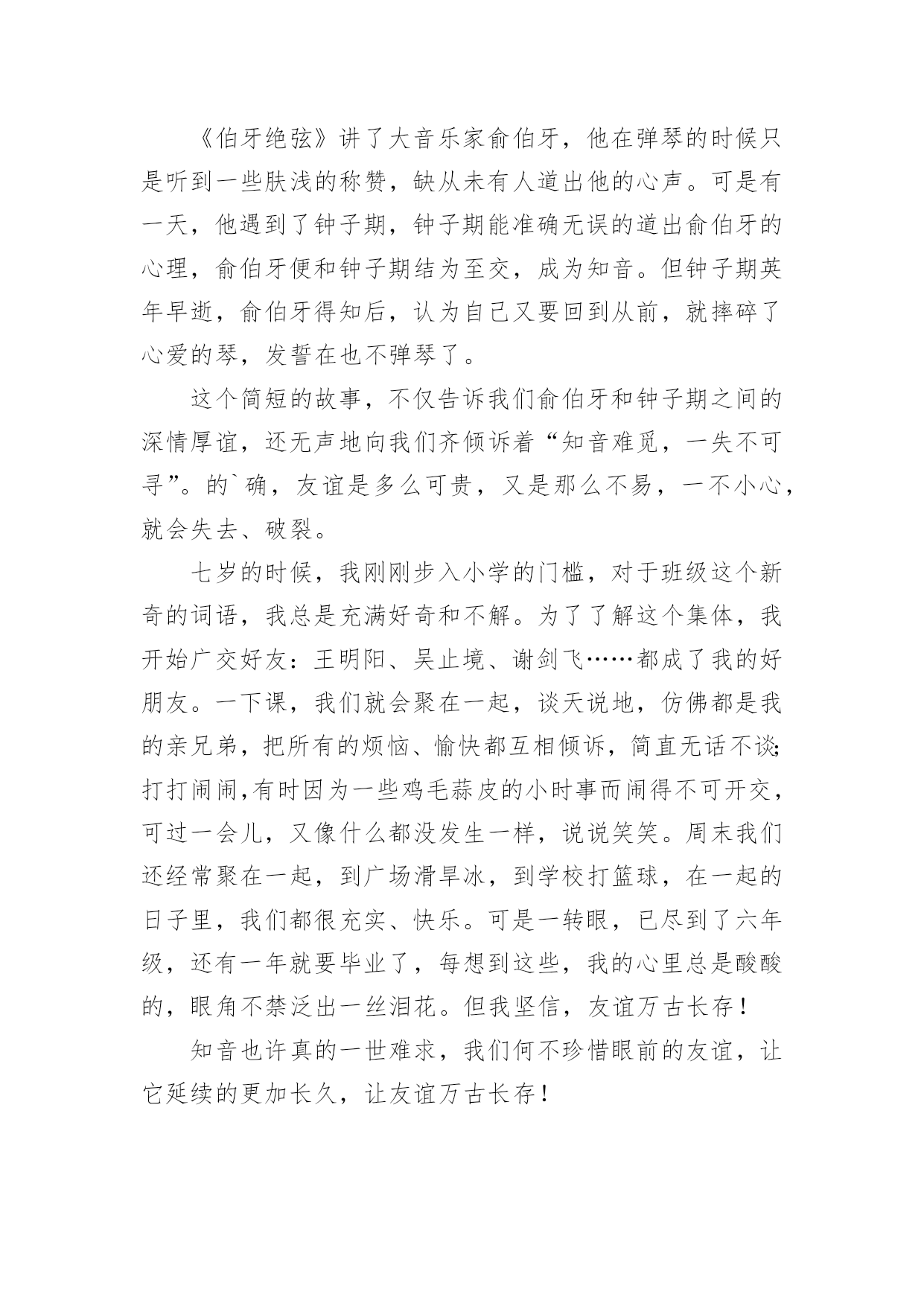 《伯牙绝弦》讲了大音乐家俞伯牙，他在弹琴的时候只是听到一些肤浅的称赞，缺从未有人道出他的心声。可是有一天，他遇到了钟子期，钟子期能准确无误的道出俞伯牙的心理，俞伯牙便和钟子期结为至交，成为知音。但钟子期英年早逝，俞伯牙得知后，认为自己又要回到从前，就摔碎了心爱的琴，发誓在也不弹琴了。

这个简短的故事，不仅告诉我们俞伯牙和钟子期之间的深情厚谊，还无声地向我们齐倾诉着“知音难觅，一失不可寻”。的`确，友谊是多么可贵，又是那么不易，一不小心，就会失去、破裂。

七岁的时候，我刚刚步入小学的门槛，对于班级这个新奇的词语，我总是充满好奇和不解。为了了解这个集体，我开始广交好友：王明阳、吴止境、谢剑飞……都成了我的好朋友。一下课，我们就会聚在一起，谈天说地，仿佛都是我的亲兄弟，把所有的烦恼、愉快都互相倾诉，简直无话不谈;打打闹闹,有时因为一些鸡毛蒜皮的小时事而闹得不可开交，可过一会儿，又像什么都没发生一样，说说笑笑。周末我们还经常聚在一起，到广场滑旱冰，到学校打篮球，在一起的日子里，我们都很充实、快乐。可是一转眼，已尽到了六年级，还有一年就要毕业了，每想到这些，我的心里总是酸酸的，眼角不禁泛出一丝泪花。但我坚信，友谊万古长存！

知音也许真的一世难求，我们何不珍惜眼前的友谊，让它延续的更加长久，让友谊万古长存！